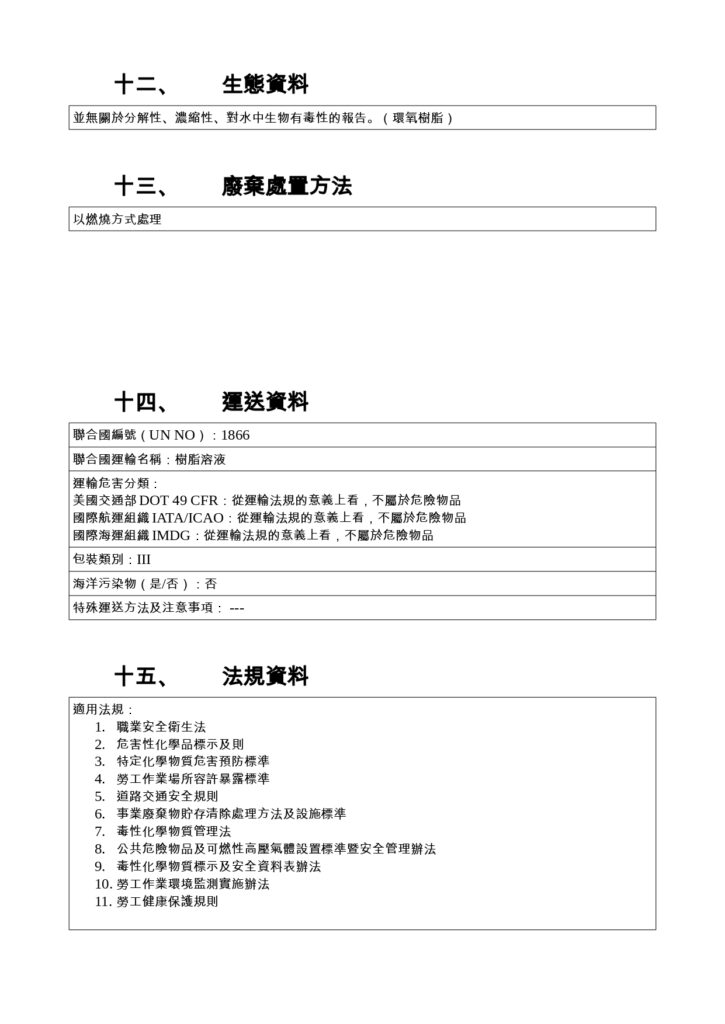 十二、 生態資料

並無關於分解性、濃縮性、對水中生物有毒性的報告。(環氧樹脂)

十三、 廢棄處置方法

以燃燒方式處理

十四、 運送資料

聯合國編號(UN NO):1866

聯合國運輸名稱:樹脂溶液

運輸危害分類:
美國交通部DOT 49 CFR:從運輸法規的意義上看,不屬於危險物品
國際航運組織IATA/ICAO:從運輸法規的意義上看,不屬於危險物品
國際海運組織IMDG:從運輸法規的意義上看,不屬於危險物品

包裝類別:III

海洋污染物(是/否):否

特殊運送方法及注意事項: ---

十五、 法規資料

適用法規:
1. 職業安全衛生法
2. 危害性化學品標示及則
3. 特定化學物質危害預防標準
4. 勞工作業場所容許暴露標準
5. 道路交通安全規則
6. 事業廢棄物貯存清除處理方法及設施標準
7. 毒性化學物質管理法
8. 公共危險物品及可燃性高壓氣體設置標準暨安全管理辦法
9. 毒性化學物質標示及安全資料表辦法
10. 勞工作業環境監測實施辦法
11. 勞工健康保護規則